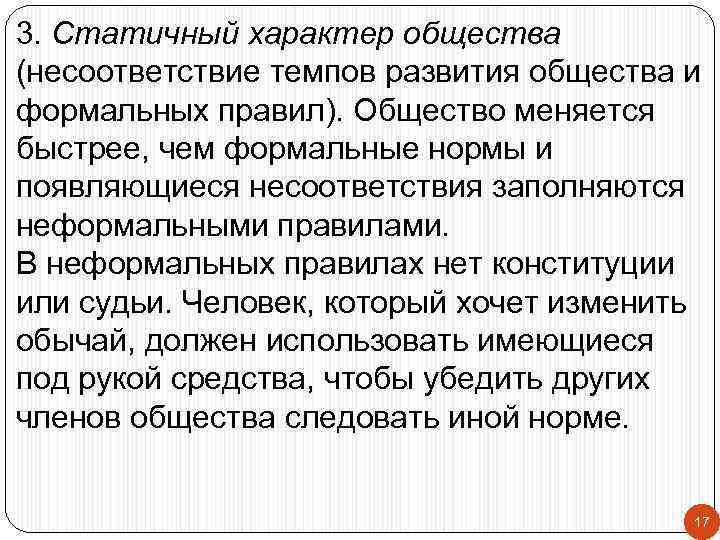 3. Статичный характер общества (несоответствие темпов развития общества и формальных правил). Общество меняется быстрее, чем формальные нормы и появляющиеся несоответствия заполняются неформальными правилами.
В неформальных правилах нет конституции или судьи. Человек, который хочет изменить обычай, должен использовать имеющиеся под рукой средства, чтобы убедить других членов общества следовать иной норме.

17